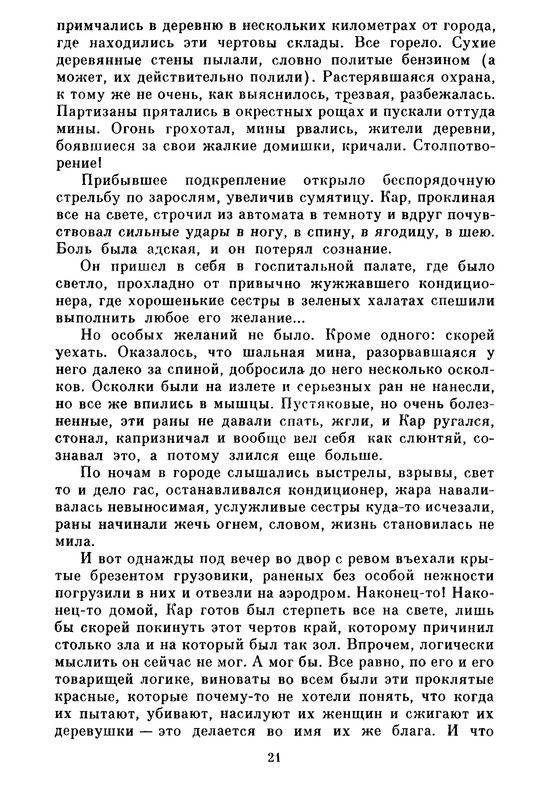 примчались в деревню в нескольких километрах от города, где находились эти чертовы склады. Все горело. Сухие деревянные стены пылали, словно политые бензином (а может, их действительно полили). Растерявшаяся охрана, к тому же не очень, как выяснилось, трезвая, разбежалась. Партизаны прятались в окрестных рощах и пускали оттуда мины. Огонь грохотал, мины рвались, жители деревни, боявшиеся за свои жалкие домишки, кричали. Столпотворение!

Прибывшее подкрепление открыло беспорядочную стрельбу по зарослям, увеличив сумятицу. Кар, проклиная все на свете, строчил из автомата в темноту и вдруг почувствовал сильные удары в ногу, в спину, в ягодицу, в шею. Боль была адская, и он потерял сознание.

Он пришел в себя в госпитальной палате, где было светло, прохладно от привычно жужжавшего кондиционера, где хорошенькие сестры в зеленых халатах спешили выполнить любое его желание...

Но особых желаний не было. Кроме одного: скорей уехать. Оказалось, что шальная мина, разорвавшаяся у него далеко за спиной, добросила до него несколько осколков. Осколки были на излете и серьезных ран не нанесли, но все же впились в мышцы. Пустяковые, но очень болезненные, эти раны не давали спать, жгли, и Кар ругался, стонал, капризничал и вообще вел себя как слюнтяй, сознавал это, а потому злился еще больше.

По ночам в городе слышались выстрелы, взрывы, свет то и дело гас, останавливался кондиционер, жара наваливалась невыносимая, услужливые сестры куда-то исчезали, раны начинали жечь огнем, словом, жизнь становилась не мила.

И вот однажды под вечер во двор с ревом въехали крытые брезентом грузовики, раненых без особой нежности погрузили в них и отвезли на аэродром. Наконец-то! Наконец-то домой, Кар готов был стерпеть все на свете, лишь бы скорей покинуть этот чертов край, которому причинил столько зла и на который был так зол. Впрочем, логически мыслить он сейчас не мог. А мог бы. Все равно, по его и его товарищей логике, виноваты во всем были эти проклятые красные, которые почему-то не хотели понять, что когда их пытают, убивают, насилуют их женщин и сжигают их деревушки — это делается во имя их же блага. И что

21